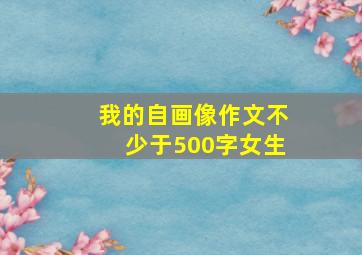 我的自画像作文不少于500字女生